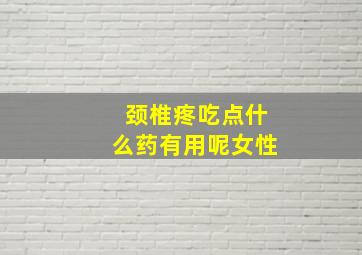 颈椎疼吃点什么药有用呢女性